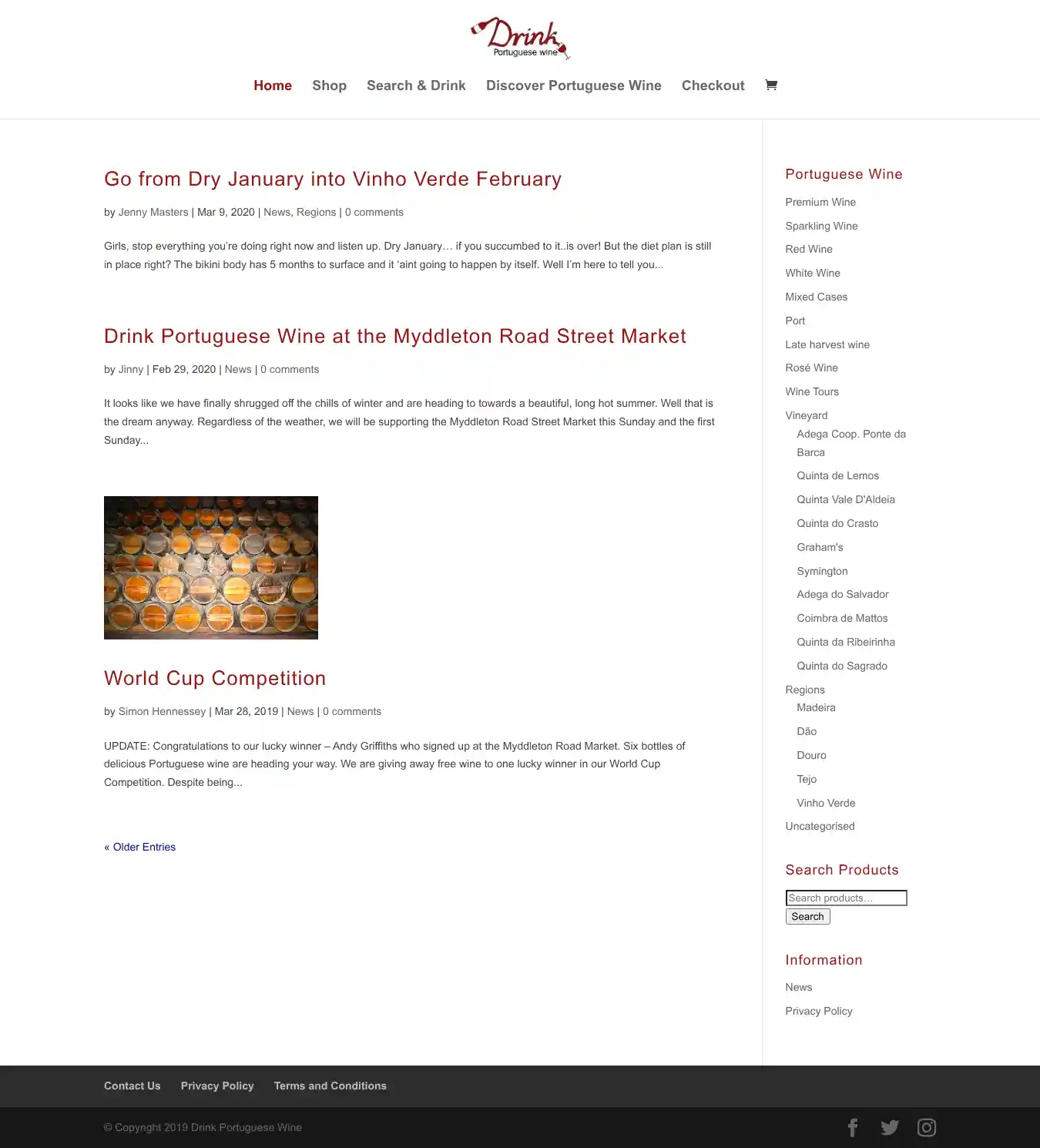 Drink
Portuguese wine

Home Shop Search & Drink Discover Portuguese Wine Checkout

Go from Dry January into Vinho Verde February

by Jenny Masters | Mar 9, 2020 | News, Regions | 0 comments

Girls, stop everything you're doing right now and listen up. Dry January… if you succumbed to it..is over! But the diet plan is still in place right? The bikini body has 5 months to surface and it 'aint going to happen by itself. Well I'm here to tell you...

Drink Portuguese Wine at the Myddleton Road Street Market

by Jinny | Feb 29, 2020 | News | 0 comments

It looks like we have finally shrugged off the chills of winter and are heading to towards a beautiful, long hot summer. Well that is the dream anyway. Regardless of the weather, we will be supporting the Myddleton Road Street Market this Sunday and the first Sunday...

World Cup Competition

by Simon Hennessey | Mar 28, 2019 | News | 0 comments

UPDATE: Congratulations to our lucky winner – Andy Griffiths who signed up at the Myddleton Road Market. Six bottles of delicious Portuguese wine are heading your way. We are giving away free wine to one lucky winner in our World Cup Competition. Despite being...

« Older Entries

Portuguese Wine
Premium Wine
Sparkling Wine
Red Wine
White Wine
Mixed Cases
Port
Late harvest wine
Rosé Wine
Wine Tours
Vineyard
Adega Coop. Ponte da Barca
Quinta de Lemos
Quinta Vale D'Aldeia
Quinta do Crasto
Graham's
Symington
Adega do Salvador
Coimbra de Mattos
Quinta da Ribeirinha
Quinta do Sagrado
Regions
Madeira
Dão
Douro
Tejo
Vinho Verde
Uncategorised

Search Products
Search products…
Search

Information
News
Privacy Policy

Contact Us Privacy Policy Terms and Conditions

© Copyright 2019 Drink Portuguese Wine